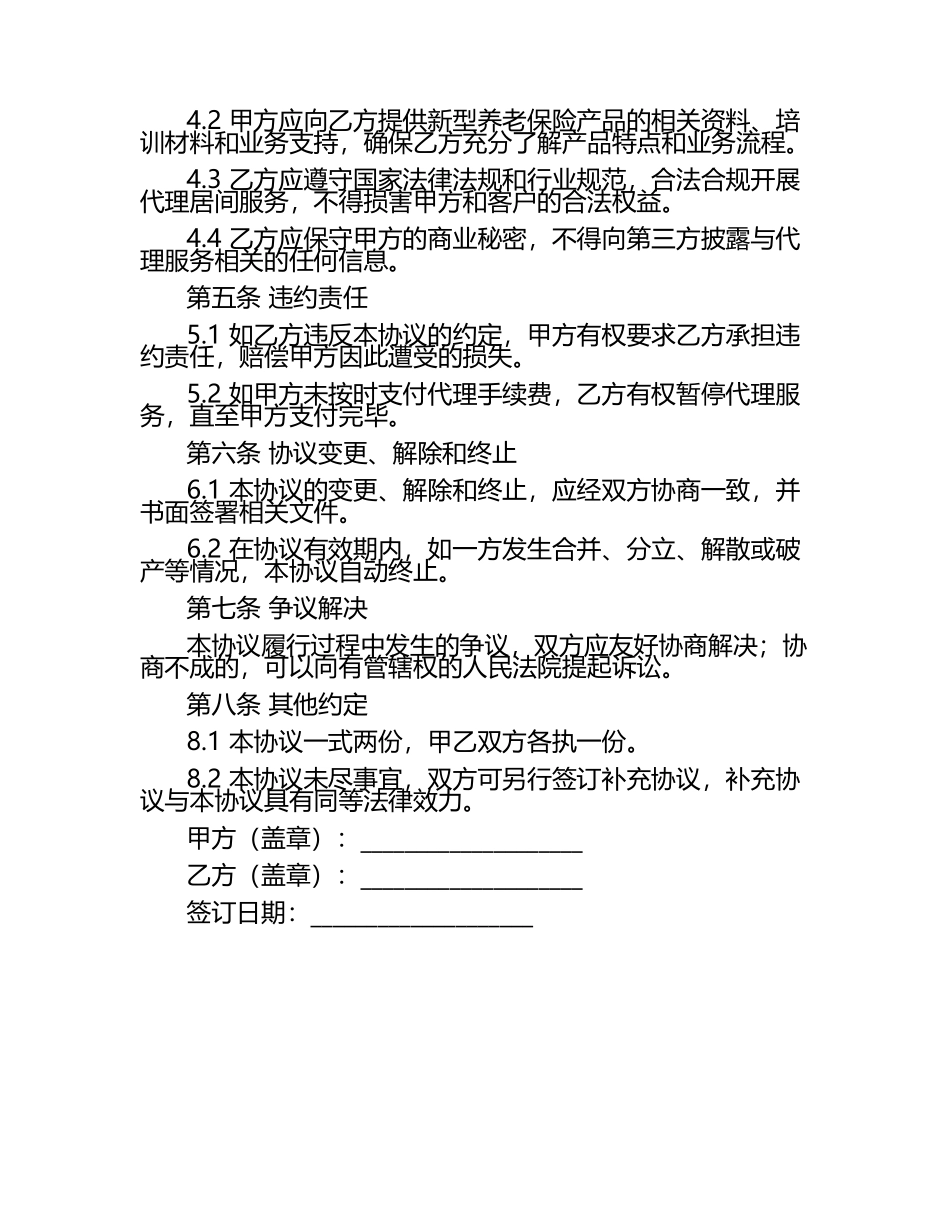 4.2 甲方应向乙方提供新型养老保险产品的相关资料、培训材料和业务支持，确保乙方充分了解产品特点和业务流程。

4.3 乙方应遵守国家法律法规和行业规范，合法合规开展代理居间服务，不得损害甲方和客户的合法权益。

4.4 乙方应保守甲方的商业秘密，不得向第三方披露与代理服务相关的任何信息。

第五条 违约责任

5.1 如乙方违反本协议的约定，甲方有权要求乙方承担违约责任，赔偿甲方因此遭受的损失。

5.2 如甲方未按时支付代理手续费，乙方有权暂停代理服务，直至甲方支付完毕。

第六条 协议变更、解除和终止

6.1 本协议的变更、解除和终止，应经双方协商一致，并书面签署相关文件。

6.2 在协议有效期内，如一方发生合并、分立、解散或破产等情况，本协议自动终止。

第七条 争议解决

本协议履行过程中发生的争议，双方应友好协商解决；协商不成的，可以向有管辖权的人民法院提起诉讼。

第八条 其他约定

8.1 本协议一式两份，甲乙双方各执一份。

8.2 本协议未尽事宜，双方可另行签订补充协议，补充协议与本协议具有同等法律效力。

甲方（盖章）：____________________

乙方（盖章）：____________________

签订日期：____________________